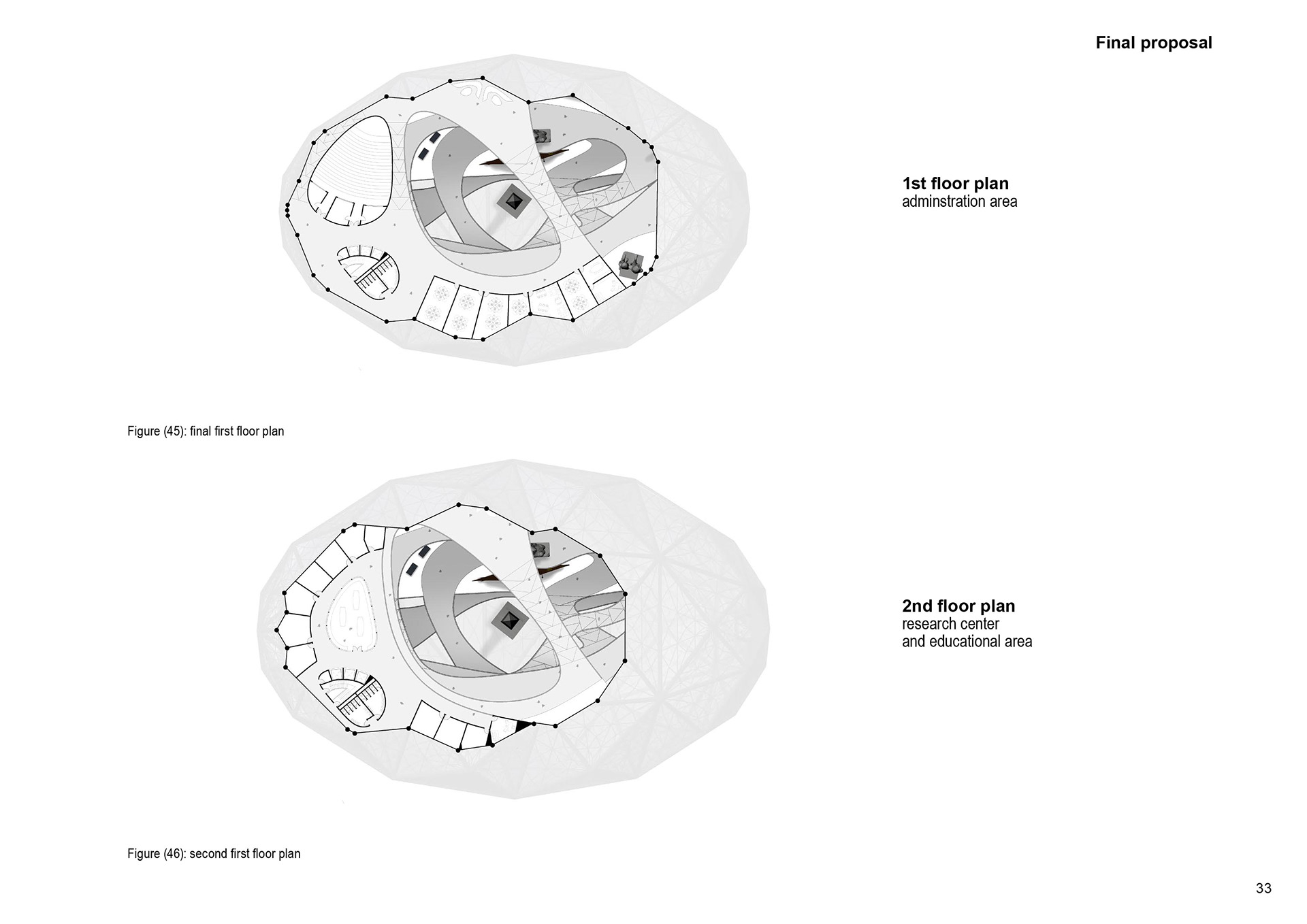 Final proposal

1st floor plan
adminstration area

Figure (45): final first floor plan

2nd floor plan
research center
and educational area

Figure (46): second first floor plan

33